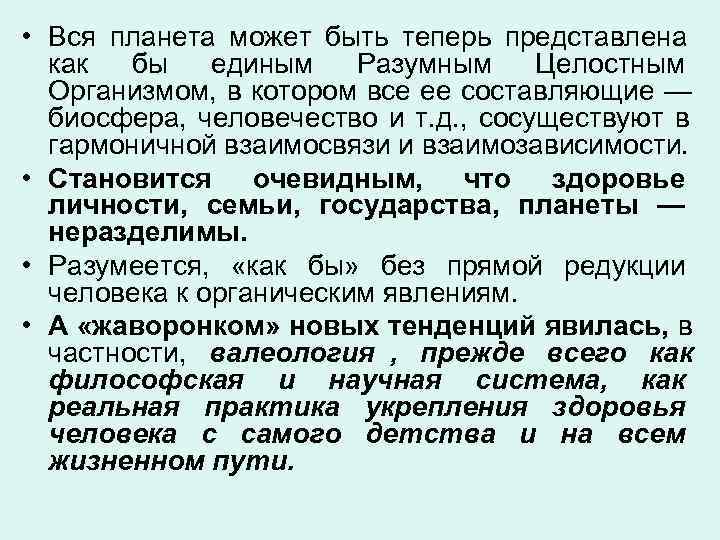 • Вся планета может быть теперь представлена как бы единым Разумным Целостным Организмом, в котором все ее составляющие — биосфера, человечество и т.д., сосуществуют в гармоничной взаимосвязи и взаимозависимости.

• Становится очевидным, что здоровье личности, семьи, государства, планеты — неразделимы.

• Разумеется, «как бы» без прямой редукции человека к органическим явлениям.

• А «жаворонком» новых тенденций явилась, в частности, валеология , прежде всего как философская и научная система, как реальная практика укрепления здоровья человека с самого детства и на всем жизненном пути.